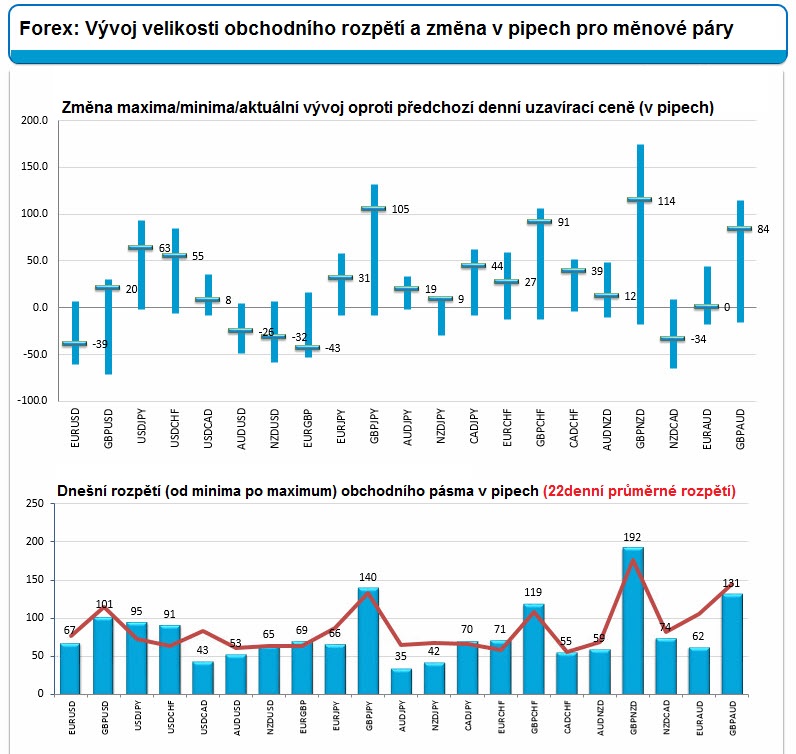 Forex: Vývoj velikosti obchodního rozpětí a změna v pipech pro měnové páry

Změna maxima/minima/aktuální vývoj oproti předchozí denní uzavírací ceně (v pipech)

200.0
150.0
100.0
50.0
0.0
-50.0
-100.0

-39
20
63
55
8
-26
-32
-43
31
105
19
9
44
27
91
39
12
114
-34
0
84

EURUSD
GBPUSD
USDJPY
USDCHF
USDCAD
AUDUSD
NZDUSD
EURGBP
EURJPY
GBPJPY
AUDJPY
NZDJPY
CADJPY
EURCHF
GBPCHF
CADCHF
AUDNZD
GBPNZD
NZDCAD
EURAUD
GBPAUD

Dnešní rozpětí (od minima po maximum) obchodního pásma v pipech (22denní průměrné rozpětí)

250
200
150
100
50
0

67
101
95
91
43
53
65
69
66
140
35
42
70
71
119
55
59
192
74
62
131

EURUSD
GBPUSD
USDJPY
USDCHF
USDCAD
AUDUSD
NZDUSD
EURGBP
EURJPY
GBPJPY
AUDJPY
NZDJPY
CADJPY
EURCHF
GBPCHF
CADCHF
AUDNZD
GBPNZD
NZDCAD
EURAUD
GBPAUD